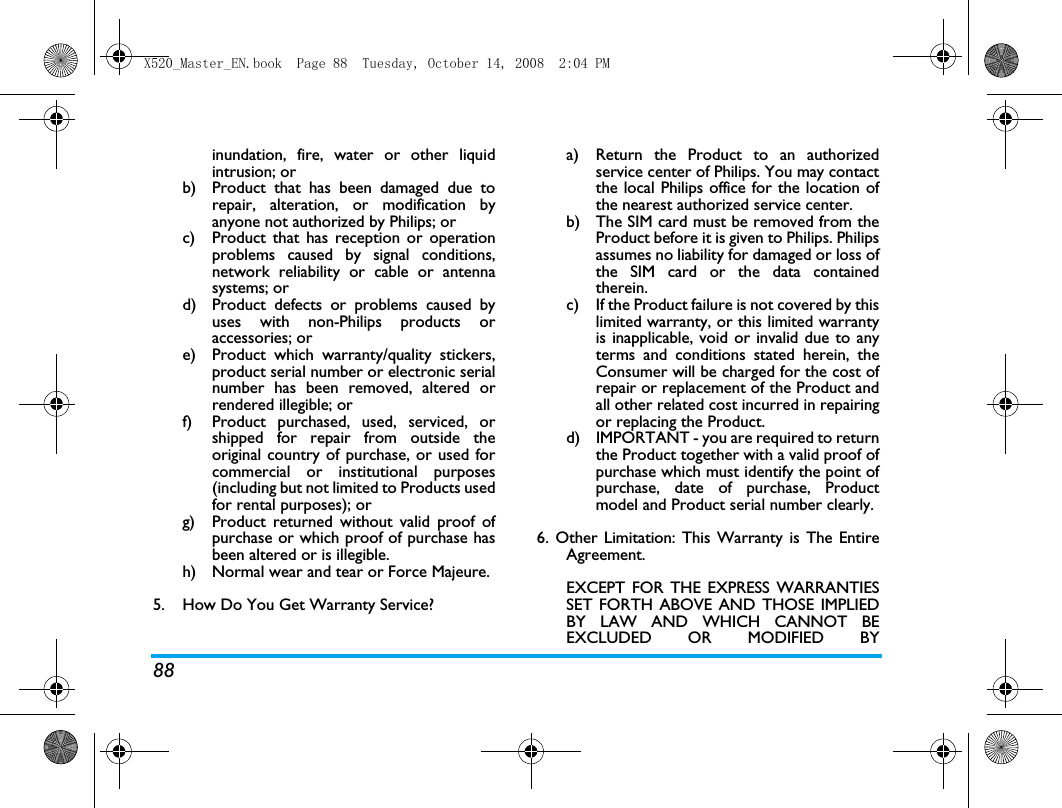 X520_Master_EN.book Page 88 Tuesday, October 14, 2008 2:04 PM

inundation, fire, water or other liquid intrusion; or

b) Product that has been damaged due to repair, alteration, or modification by anyone not authorized by Philips; or

c) Product that has reception or operation problems caused by signal conditions, network reliability or cable or antenna systems; or

d) Product defects or problems caused by uses with non-Philips products or accessories; or

e) Product which warranty/quality stickers, product serial number or electronic serial number has been removed, altered or rendered illegible; or

f) Product purchased, used, serviced, or shipped for repair from outside the original country of purchase, or used for commercial or institutional purposes (including but not limited to Products used for rental purposes); or

g) Product returned without valid proof of purchase or which proof of purchase has been altered or is illegible.

h) Normal wear and tear or Force Majeure.

5. How Do You Get Warranty Service?

a) Return the Product to an authorized service center of Philips. You may contact the local Philips office for the location of the nearest authorized service center.

b) The SIM card must be removed from the Product before it is given to Philips. Philips assumes no liability for damaged or loss of the SIM card or the data contained therein.

c) If the Product failure is not covered by this limited warranty, or this limited warranty is inapplicable, void or invalid due to any terms and conditions stated herein, the Consumer will be charged for the cost of repair or replacement of the Product and all other related cost incurred in repairing or replacing the Product.

d) IMPORTANT - you are required to return the Product together with a valid proof of purchase which must identify the point of purchase, date of purchase, Product model and Product serial number clearly.

6. Other Limitation: This Warranty is The Entire Agreement.

EXCEPT FOR THE EXPRESS WARRANTIES SET FORTH ABOVE AND THOSE IMPLIED BY LAW AND WHICH CANNOT BE EXCLUDED OR MODIFIED BY

88